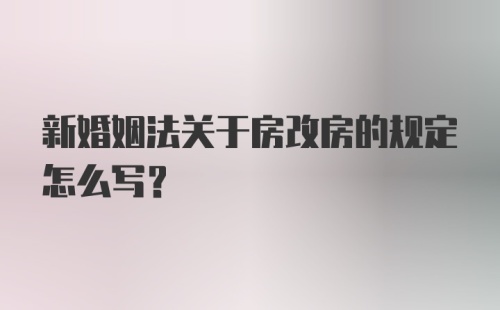 新婚姻法关于房改房的规定怎么写?